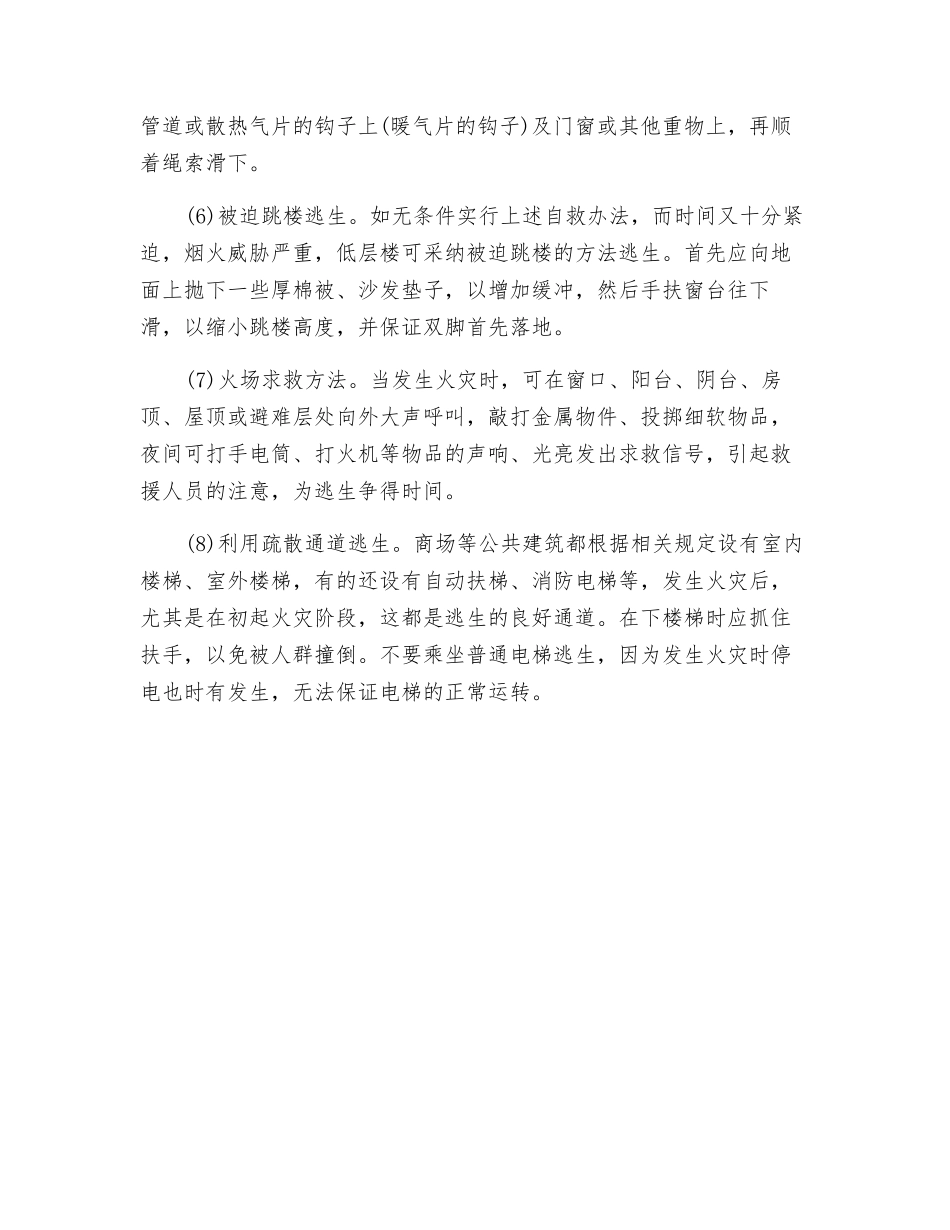 管道或散热气片的钩子上(暖气片的钩子)及门窗或其他重物上，再顺着绳索滑下。

(6)被迫跳楼逃生。如无条件实行上述自救办法，而时间又十分紧迫，烟火威胁严重，低层楼可采纳被迫跳楼的方法逃生。首先应向地面上抛下一些厚棉被、沙发垫子，以增加缓冲，然后手扶窗台往下滑，以缩小跳楼高度，并保证双脚首先落地。

(7)火场求救方法。当发生火灾时，可在窗口、阳台、阴台、房顶、屋顶或避难层处向外大声呼叫，敲打金属物件、投掷细软物品，夜间可打手电筒、打火机等物品的声响、光亮发出求救信号，引起救援人员的注意，为逃生争得时间。

(8)利用疏散通道逃生。商场等公共建筑都根据相关规定设有室内楼梯、室外楼梯，有的还设有自动扶梯、消防电梯等，发生火灾后，尤其是在初起火灾阶段，这都是逃生的良好通道。在下楼梯时应抓住扶手，以免被人群撞倒。不要乘坐普通电梯逃生，因为发生火灾时停电也时有发生，无法保证电梯的正常运转。